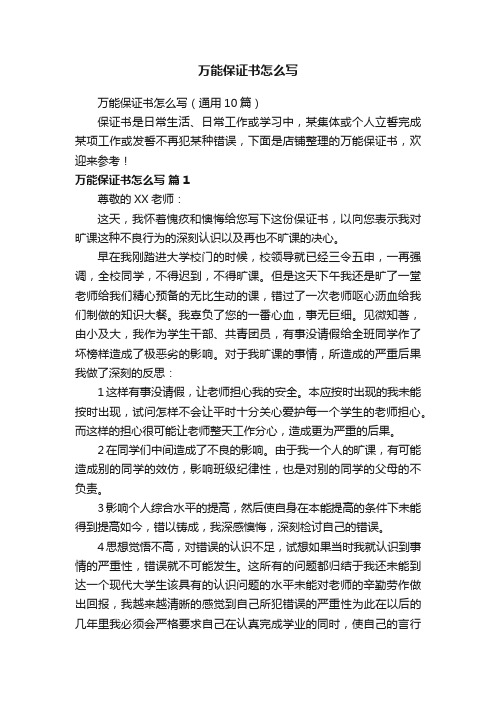 万能保证书怎么写

万能保证书怎么写（通用10篇）

保证书是日常生活、日常工作或学习中，某集体或个人立誓完成某项工作或发誓不再犯某种错误，下面是店铺整理的万能保证书，欢迎来参考！

万能保证书怎么写 篇1

尊敬的XX老师：

这天，我怀着愧疚和懊悔给您写下这份保证书，以向您表示我对旷课这种不良行为的深刻认识以及再也不旷课的决心。

早在我刚踏进大学校门的时候，校领导就已经三令五申，一再强调，全校同学，不得迟到，不得旷课。但是这天下午我还是旷了一堂老师给我们精心预备的无比生动的课，错过了一次老师呕心沥血给我们制做的知识大餐。我辜负了您的一番心血，事无巨细。见微知著，由小及大，我作为学生干部、共青团员，有事没请假给全班同学作了坏榜样造成了极恶劣的影响。对于我旷课的事情，所造成的严重后果我做了深刻的反思：

1这样有事没请假，让老师担心我的安全。本应按时出现的我未能按时出现，试问怎样不会让平时十分关心爱护每一个学生的老师担心。而这样的担心很可能让老师整天工作分心，造成更为严重的后果。

2在同学们中间造成了不良的影响。由于我一个人的旷课，有可能造成别的同学的效仿，影响班级纪律性，也是对别的同学的父母的不负责。

3影响个人综合水平的提高，然后使自身在本能提高的条件下未能得到提高如今，错以铸成，我深感懊悔，深刻检讨自己的错误。

4思想觉悟不高，对错误的认识不足，试想如果当时我就认识到事情的严重性，错误就不可能发生。这所有的问题都归结于我还未能到达一个现代大学生该具有的认识问题的水平未能对老师的辛勤劳作做出回报，我越来越清晰的感觉到自己所犯错误的严重性为此在以后的几年里我必须会严格要求自己在认真完成学业的同时，使自己的言行